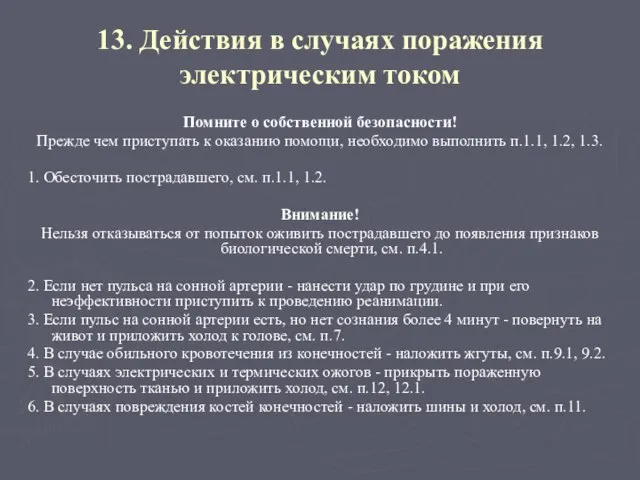 13. Действия в случаях поражения электрическим током

Помните о собственной безопасности!
Прежде чем приступать к оказанию помощи, необходимо выполнить п.1.1, 1.2, 1.3.

1. Обесточить пострадавшего, см. п.1.1, 1.2.

Внимание!
Нельзя отказываться от попыток оживить пострадавшего до появления признаков биологической смерти, см. п.4.1.

2. Если нет пульса на сонной артерии - нанести удар по грудине и при его неэффективности приступить к проведению реанимации.
3. Если пульс на сонной артерии есть, но нет сознания более 4 минут - повернуть на живот и приложить холод к голове, см. п.7.
4. В случае обильного кровотечения из конечностей - наложить жгуты, см. п.9.1, 9.2.
5. В случаях электрических и термических ожогов - прикрыть пораженную поверхность тканью и приложить холод, см. п.12, 12.1.
6. В случаях повреждения костей конечностей - наложить шины и холод, см. п.11.